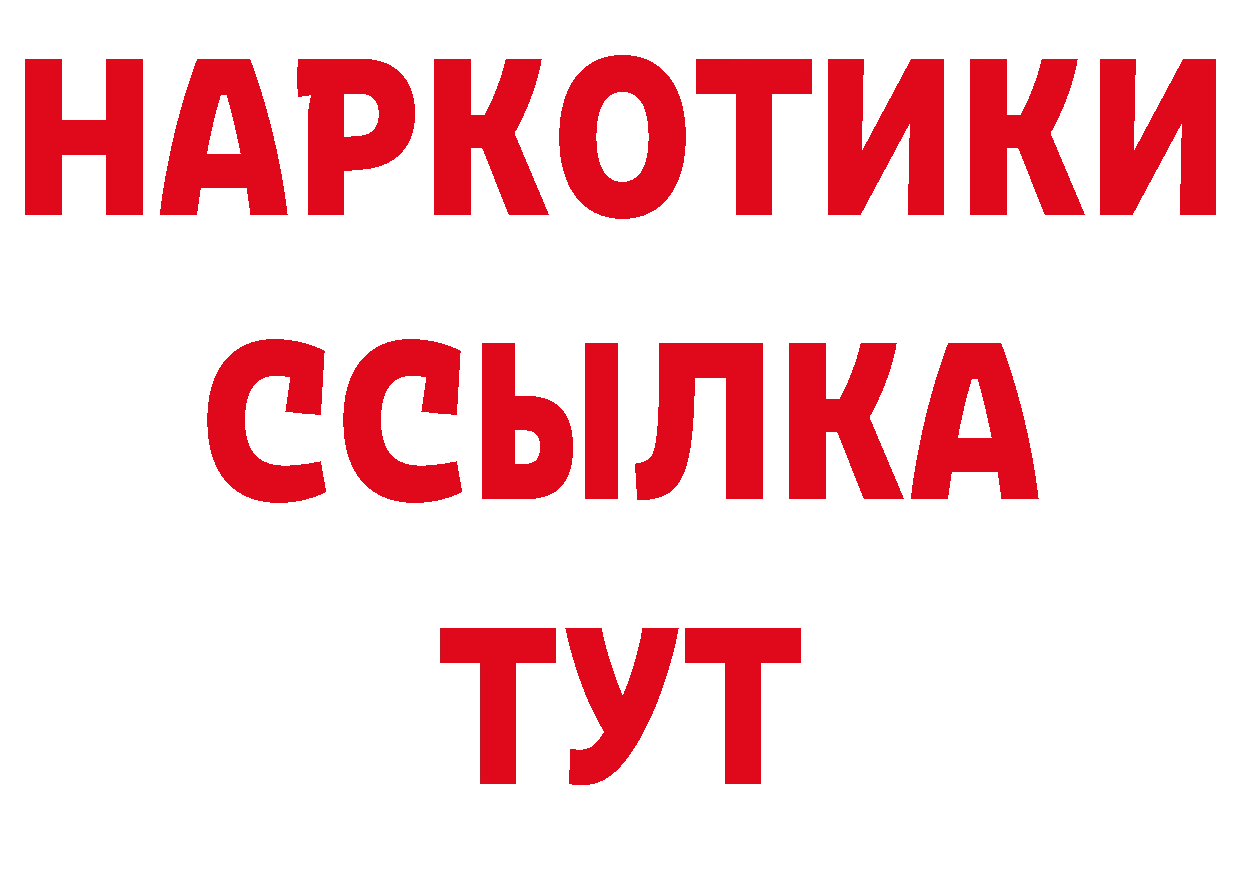 НАРКОТИКИ
ССЫЛКА
ТУТ